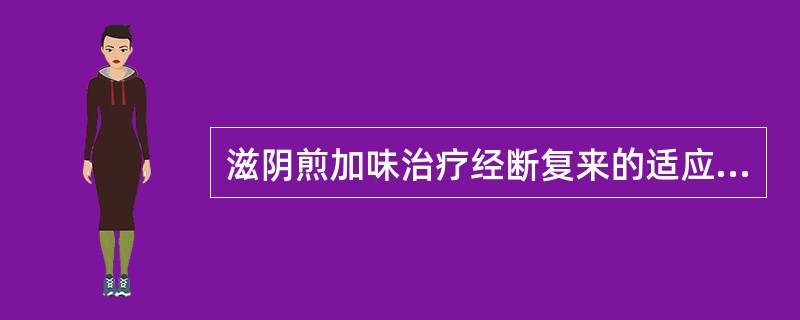 滋阴煎加味治疗经断复来的适应...